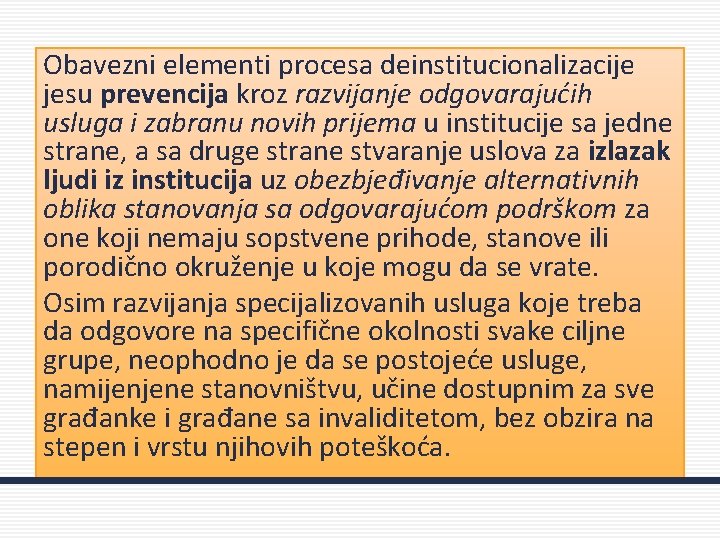 Obavezni elementi procesa deinstitucionalizacije jesu prevencija kroz razvijanje odgovarajućih usluga i zabranu novih prijema u institucije sa jedne strane, a sa druge strane stvaranje uslova za izlazak ljudi iz institucija uz obezbjeđivanje alternativnih oblika stanovanja sa odgovarajućom podrškom za one koji nemaju sopstvene prihode, stanove ili porodično okruženje u koje mogu da se vrate.

Osim razvijanja specijalizovanih usluga koje treba da odgovore na specifične okolnosti svake ciljne grupe, neophodno je da se postojeće usluge, namijenjene stanovništvu, učine dostupnim za sve građanke i građane sa invaliditetom, bez obzira na stepen i vrstu njihovih poteškoća.